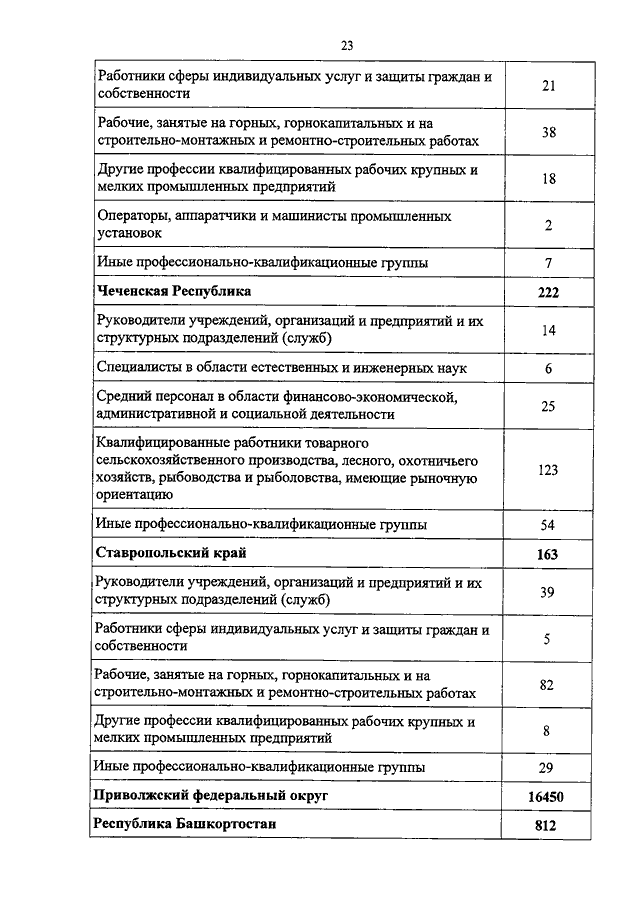 23

| | |
|---|---|
| Работники сферы индивидуальных услуг и защиты граждан и собственности | 21 |
| Рабочие, занятые на горных, горнокапитальных и на строительно-монтажных и ремонтно-строительных работах | 38 |
| Другие профессии квалифицированных рабочих крупных и мелких промышленных предприятий | 18 |
| Операторы, аппаратчики и машинисты промышленных установок | 2 |
| Иные профессионально-квалификационные группы | 7 |
| **Чеченская Республика** | **222** |
| Руководители учреждений, организаций и предприятий и их структурных подразделений (служб) | 14 |
| Специалисты в области естественных и инженерных наук | 6 |
| Средний персонал в области финансово-экономической, административной и социальной деятельности | 25 |
| Квалифицированные работники товарного сельскохозяйственного производства, лесного, охотничьего хозяйств, рыбоводства и рыболовства, имеющие рыночную ориентацию | 123 |
| Иные профессионально-квалификационные группы | 54 |
| **Ставропольский край** | **163** |
| Руководители учреждений, организаций и предприятий и их структурных подразделений (служб) | 39 |
| Работники сферы индивидуальных услуг и защиты граждан и собственности | 5 |
| Рабочие, занятые на горных, горнокапитальных и на строительно-монтажных и ремонтно-строительных работах | 82 |
| Другие профессии квалифицированных рабочих крупных и мелких промышленных предприятий | 8 |
| Иные профессионально-квалификационные группы | 29 |
| **Приволжский федеральный округ** | **16450** |
| **Республика Башкортостан** | **812** |